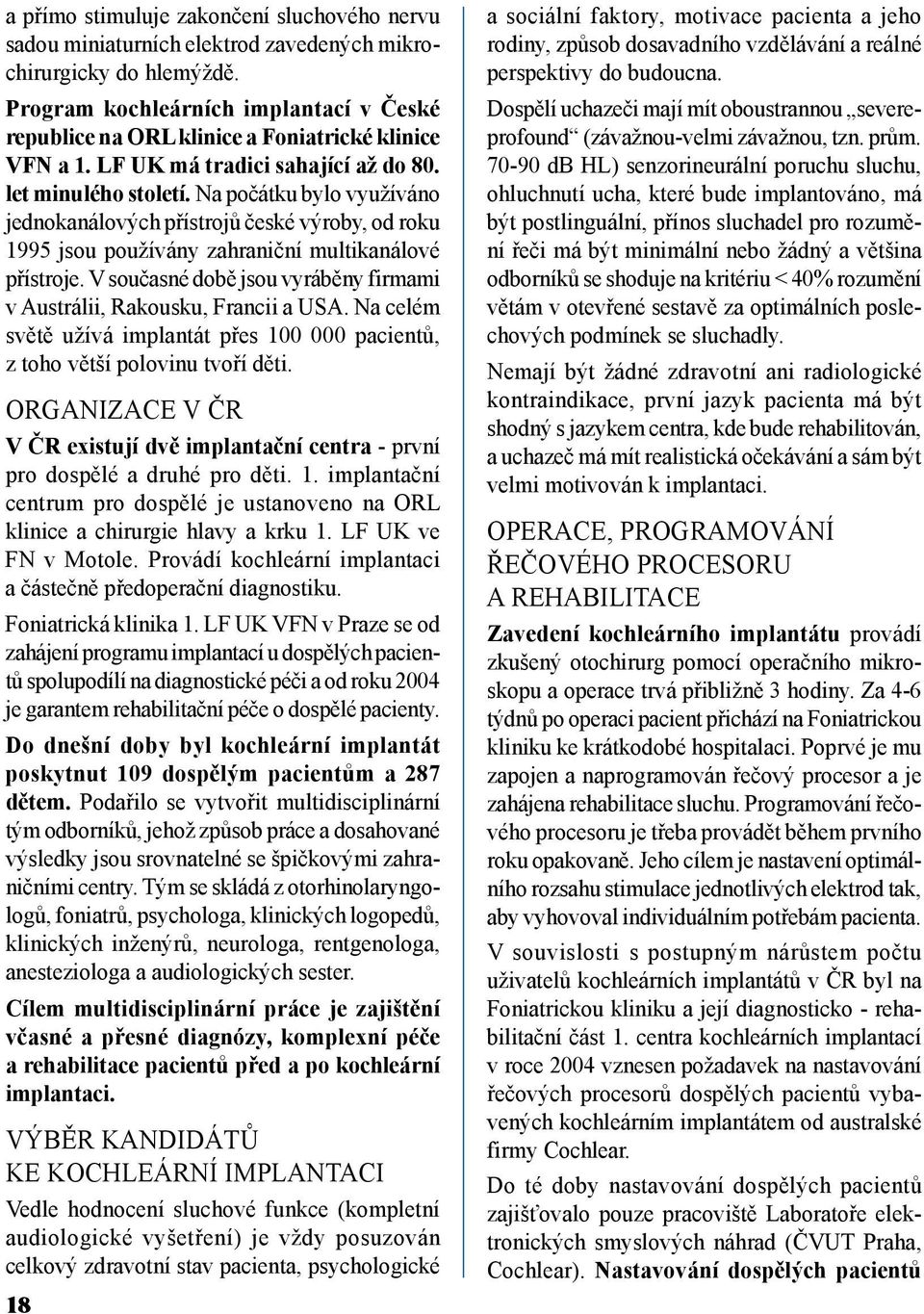 a přímo stimuluje zakončení sluchového nervu sadou miniaturních elektrod zavedených mikrochirurgicky do hlemýždě.

Program kochleárních implantací v České republice na ORL klinice a Foniatrické klinice VFN a 1. LF UK má tradici sahající až do 80. let minulého století. Na počátku bylo využíváno jednokanálových přístrojů české výroby, od roku 1995 jsou používány zahraniční multikanálové přístroje. V současné době jsou vyráběny firmami v Austrálii, Rakousku, Francii a USA. Na celém světě užívá implantát přes 100 000 pacientů, z toho větší polovinu tvoří děti.

ORGANIZACE V ČR

V ČR existují dvě implantační centra - první pro dospělé a druhé pro děti. 1. implantační centrum pro dospělé je ustanoveno na ORL klinice a chirurgie hlavy a krku 1. LF UK ve FN v Motole. Provádí kochleární implantaci a částečně předoperační diagnostiku.

Foniatrická klinika 1. LF UK VFN v Praze se od zahájení programu implantací u dospělých pacientů spolupodílí na diagnostické péči a od roku 2004 je garantem rehabilitační péče o dospělé pacienty.

Do dnešní doby byl kochleární implantát poskytnut 109 dospělým pacientům a 287 dětem. Podařilo se vytvořit multidisciplinární tým odborníků, jehož způsob práce a dosahované výsledky jsou srovnatelné se špičkovými zahraničními centry. Tým se skládá z otorhinolaryngologů, foniatrů, psychologa, klinických logopedů, klinických inženýrů, neurologa, rentgenologa, anesteziologa a audiologických sester.

Cílem multidisciplinární práce je zajištění včasné a přesné diagnózy, komplexní péče a rehabilitace pacientů před a po kochleární implantaci.

VÝBĚR KANDIDÁTŮ KE KOCHLEÁRNÍ IMPLANTACI

Vedle hodnocení sluchové funkce (kompletní audiologické vyšetření) je vždy posuzován celkový zdravotní stav pacienta, psychologické

18

a sociální faktory, motivace pacienta a jeho rodiny, způsob dosavadního vzdělávání a reálné perspektivy do budoucna.

Dospělí uchazeči mají mít oboustrannou „severe-profound“ (závažnou-velmi závažnou, tzn. prům. 70-90 dB HL) senzorineurální poruchu sluchu, ohluchnutí ucha, které bude implantováno, má být postlinguální, přínos sluchadel pro rozumění řeči má být minimální nebo žádný a většina odborníků se shoduje na kritériu < 40% rozumění větám v otevřené sestavě za optimálních poslechových podmínek se sluchadly.

Nemají být žádné zdravotní ani radiologické kontraindikace, první jazyk pacienta má být shodný s jazykem centra, kde bude rehabilitován, a uchazeč má mít realistická očekávání a sám být velmi motivován k implantaci.

OPERACE, PROGRAMOVÁNÍ ŘEČOVÉHO PROCESORU A REHABILITACE

Zavedení kochleárního implantátu provádí zkušený otochirurg pomocí operačního mikroskopu a operace trvá přibližně 3 hodiny. Za 4-6 týdnů po operaci pacient přichází na Foniatrickou kliniku ke krátkodobé hospitalaci. Poprvé je mu zapojen a naprogramován řečový procesor a je zahájena rehabilitace sluchu. Programování řečového procesoru je třeba provádět během prvního roku opakovaně. Jeho cílem je nastavení optimálního rozsahu stimulace jednotlivých elektrod tak, aby vyhovoval individuálním potřebám pacienta.

V souvislosti s postupným nárůstem počtu uživatelů kochleárních implantátů v ČR byl na Foniatrickou kliniku a její diagnosticko - rehabilitační část 1. centra kochleárních implantací v roce 2004 vznesen požadavek na nastavování řečových procesorů dospělých pacientů vybavených kochleárním implantátem od australské firmy Cochlear.

Do té doby nastavování dospělých pacientů zajišťovalo pouze pracoviště Laboratoře elektronických smyslových náhrad (ČVUT Praha, Cochlear). Nastavování dospělých pacientů